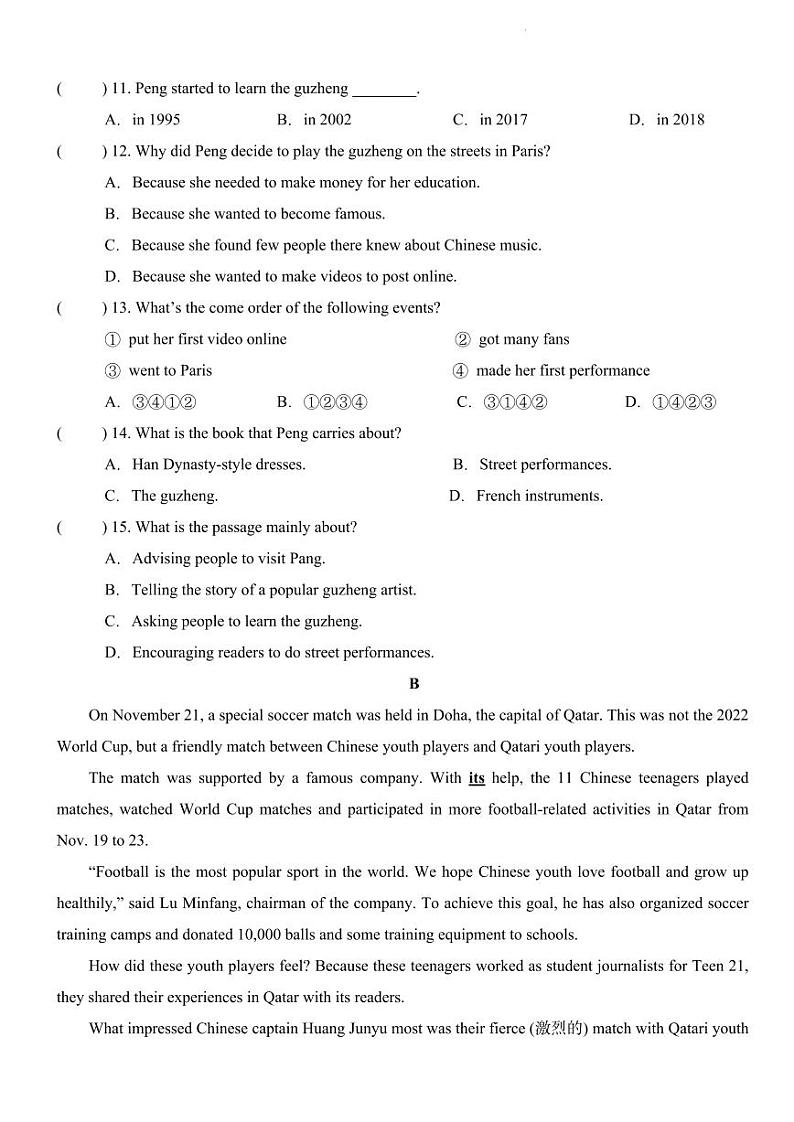 (　　) 11. Peng started to learn the guzheng ________.

A. in 1995　　B. in 2002　　C. in 2017　　D. in 2018

(　　) 12. Why did Peng decide to play the guzheng on the streets in Paris?

A. Because she needed to make money for her education.

B. Because she wanted to become famous.

C. Because she found few people there knew about Chinese music.

D. Because she wanted to make videos to post online.

(　　) 13. What's the come order of the following events?

① put her first video online　　② got many fans

③ went to Paris　　④ made her first performance

A. ③④①②　　B. ①②③④　　C. ③①④②　　D. ①④②③

(　　) 14. What is the book that Peng carries about?

A. Han Dynasty-style dresses.　　B. Street performances.

C. The guzheng.　　D. French instruments.

(　　) 15. What is the passage mainly about?

A. Advising people to visit Pang.

B. Telling the story of a popular guzheng artist.

C. Asking people to learn the guzheng.

D. Encouraging readers to do street performances.

B

On November 21, a special soccer match was held in Doha, the capital of Qatar. This was not the 2022 World Cup, but a friendly match between Chinese youth players and Qatari youth players.

The match was supported by a famous company. With its help, the 11 Chinese teenagers played matches, watched World Cup matches and participated in more football-related activities in Qatar from Nov. 19 to 23.

"Football is the most popular sport in the world. We hope Chinese youth love football and grow up healthily," said Lu Minfang, chairman of the company. To achieve this goal, he has also organized soccer training camps and donated 10,000 balls and some training equipment to schools.

How did these youth players feel? Because these teenagers worked as student journalists for Teen 21, they shared their experiences in Qatar with its readers.

What impressed Chinese captain Huang Junyu most was their fierce (激烈的) match with Qatari youth